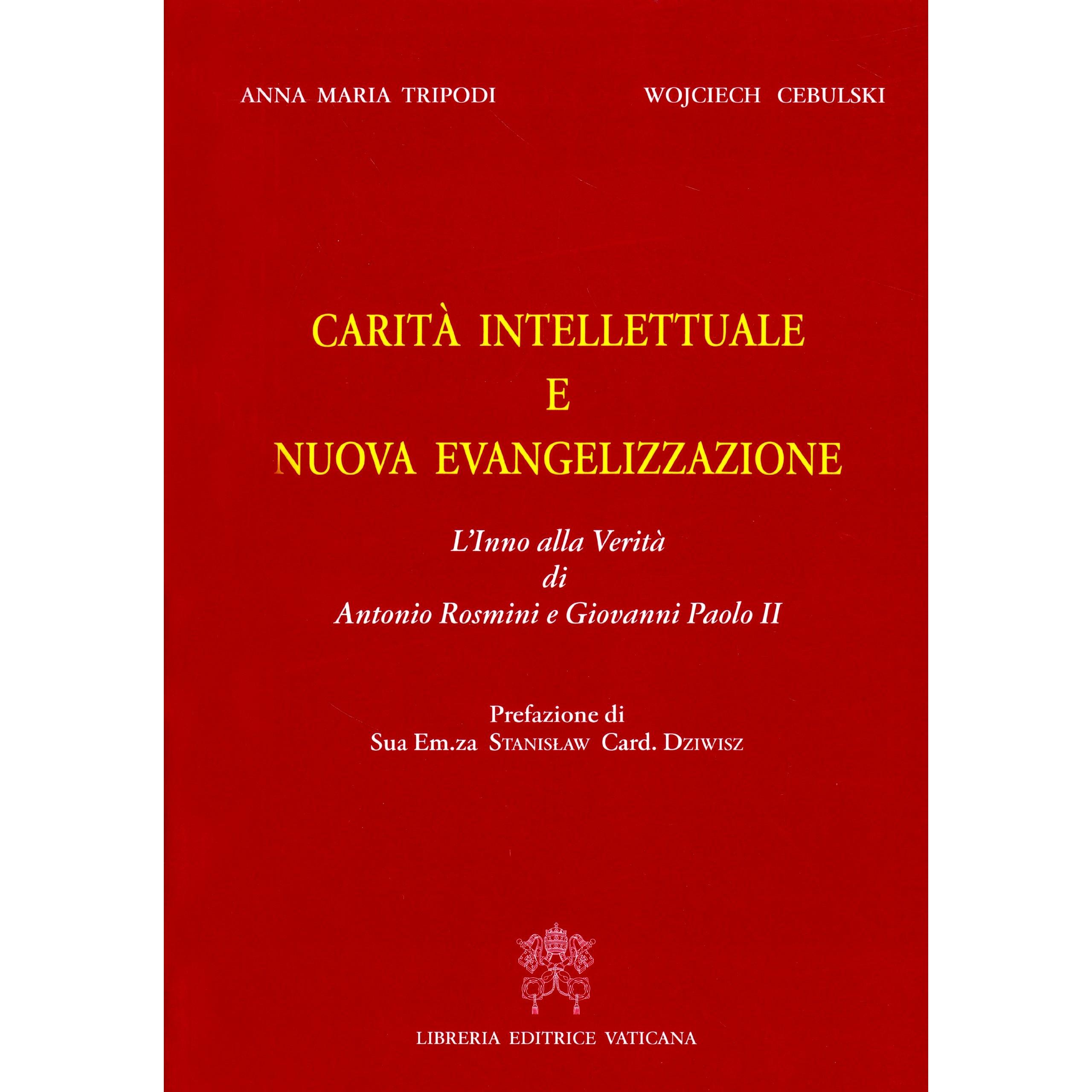 ANNA MARIA TRIPODI WOJCIECH CEBULSKI

CARITÀ INTELLETTUALE
E
NUOVA EVANGELIZZAZIONE

L'Inno alla Verità
di
Antonio Rosmini e Giovanni Paolo II

Prefazione di
Sua Em.za STANISŁAW Card. DZIWISZ

LIBRERIA EDITRICE VATICANA